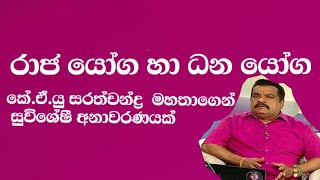 රාජ යෝග හා ධන යෝග

කේ.ඒ.යු සරත්චන්ද්‍ර මහතාගෙන් සුවිශේෂී අනාවරණයක්